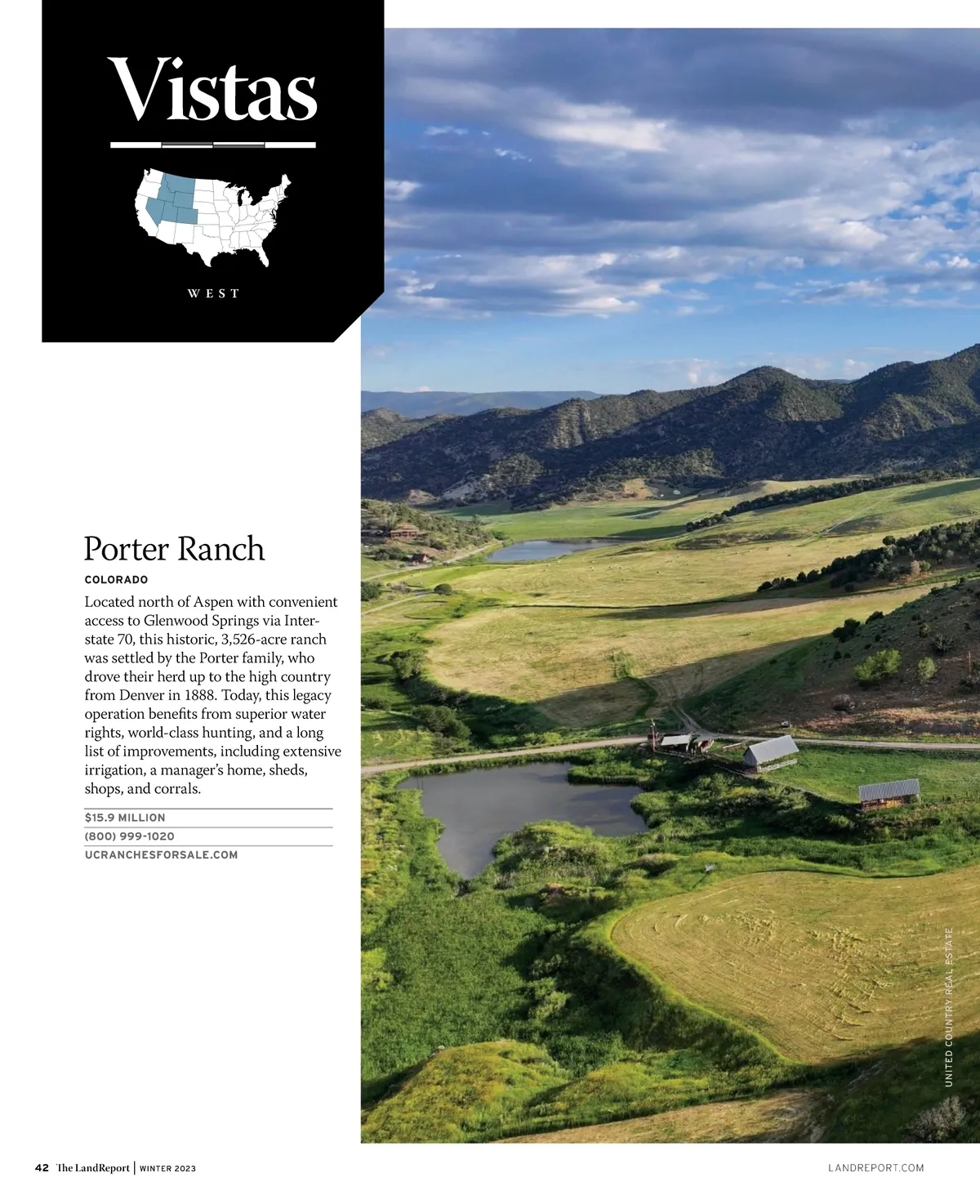 Vistas

WEST

Porter Ranch

COLORADO

Located north of Aspen with convenient access to Glenwood Springs via Interstate 70, this historic, 3,526-acre ranch was settled by the Porter family, who drove their herd up to the high country from Denver in 1888. Today, this legacy operation benefits from superior water rights, world-class hunting, and a long list of improvements, including extensive irrigation, a manager's home, sheds, shops, and corrals.

$15.9 MILLION
(800) 999-1020
UCRANCHESFORSALE.COM

UNITED COUNTRY REAL ESTATE

42 The LandReport | WINTER 2023

LANDREPORT.COM